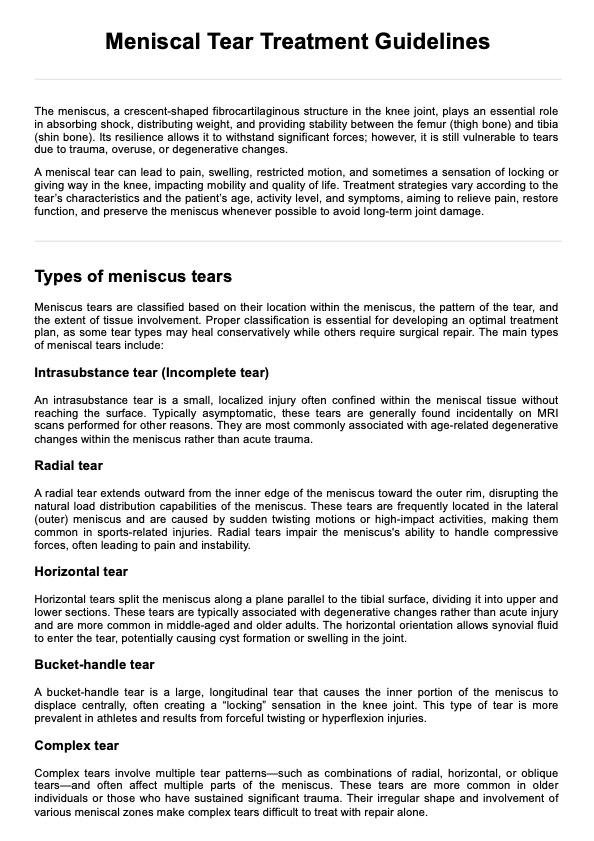 Meniscal Tear Treatment Guidelines

The meniscus, a crescent-shaped fibrocartilaginous structure in the knee joint, plays an essential role in absorbing shock, distributing weight, and providing stability between the femur (thigh bone) and tibia (shin bone). Its resilience allows it to withstand significant forces; however, it is still vulnerable to tears due to trauma, overuse, or degenerative changes.

A meniscal tear can lead to pain, swelling, restricted motion, and sometimes a sensation of locking or giving way in the knee, impacting mobility and quality of life. Treatment strategies vary according to the tear's characteristics and the patient's age, activity level, and symptoms, aiming to relieve pain, restore function, and preserve the meniscus whenever possible to avoid long-term joint damage.

Types of meniscus tears

Meniscus tears are classified based on their location within the meniscus, the pattern of the tear, and the extent of tissue involvement. Proper classification is essential for developing an optimal treatment plan, as some tear types may heal conservatively while others require surgical repair. The main types of meniscal tears include:

Intrasubstance tear (Incomplete tear)

An intrasubstance tear is a small, localized injury often confined within the meniscal tissue without reaching the surface. Typically asymptomatic, these tears are generally found incidentally on MRI scans performed for other reasons. They are most commonly associated with age-related degenerative changes within the meniscus rather than acute trauma.

Radial tear

A radial tear extends outward from the inner edge of the meniscus toward the outer rim, disrupting the natural load distribution capabilities of the meniscus. These tears are frequently located in the lateral (outer) meniscus and are caused by sudden twisting motions or high-impact activities, making them common in sports-related injuries. Radial tears impair the meniscus's ability to handle compressive forces, often leading to pain and instability.

Horizontal tear

Horizontal tears split the meniscus along a plane parallel to the tibial surface, dividing it into upper and lower sections. These tears are typically associated with degenerative changes rather than acute injury and are more common in middle-aged and older adults. The horizontal orientation allows synovial fluid to enter the tear, potentially causing cyst formation or swelling in the joint.

Bucket-handle tear

A bucket-handle tear is a large, longitudinal tear that causes the inner portion of the meniscus to displace centrally, often creating a "locking" sensation in the knee joint. This type of tear is more prevalent in athletes and results from forceful twisting or hyperflexion injuries.

Complex tear

Complex tears involve multiple tear patterns—such as combinations of radial, horizontal, or oblique tears—and often affect multiple parts of the meniscus. These tears are more common in older individuals or those who have sustained significant trauma. Their irregular shape and involvement of various meniscal zones make complex tears difficult to treat with repair alone.